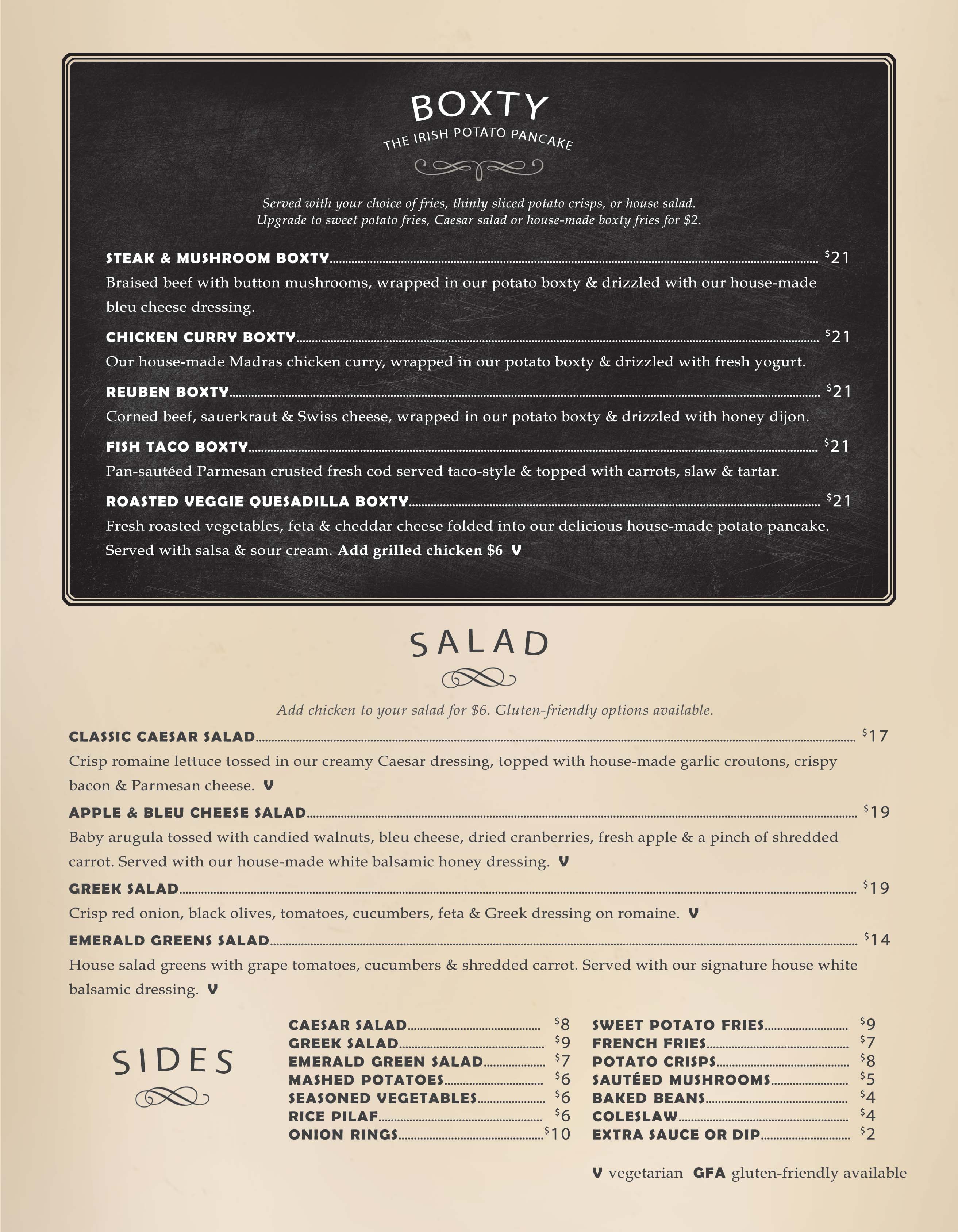 BOXTY
THE IRISH POTATO PANCAKE

Served with your choice of fries, thinly sliced potato crisps, or house salad. Upgrade to sweet potato fries, Caesar salad or house-made boxty fries for $2.

STEAK & MUSHROOM BOXTY $21
Braised beef with button mushrooms, wrapped in our potato boxty & drizzled with our house-made bleu cheese dressing.

CHICKEN CURRY BOXTY $21
Our house-made Madras chicken curry, wrapped in our potato boxty & drizzled with fresh yogurt.

REUBEN BOXTY $21
Corned beef, sauerkraut & Swiss cheese, wrapped in our potato boxty & drizzled with honey dijon.

FISH TACO BOXTY $21
Pan-sautéed Parmesan crusted fresh cod served taco-style & topped with carrots, slaw & tartar.

ROASTED VEGGIE QUESADILLA BOXTY $21
Fresh roasted vegetables, feta & cheddar cheese folded into our delicious house-made potato pancake. Served with salsa & sour cream. Add grilled chicken $6 V

SALAD

Add chicken to your salad for $6. Gluten-friendly options available.

CLASSIC CAESAR SALAD $17
Crisp romaine lettuce tossed in our creamy Caesar dressing, topped with house-made garlic croutons, crispy bacon & Parmesan cheese. V

APPLE & BLEU CHEESE SALAD $19
Baby arugula tossed with candied walnuts, bleu cheese, dried cranberries, fresh apple & a pinch of shredded carrot. Served with our house-made white balsamic honey dressing. V

GREEK SALAD $19
Crisp red onion, black olives, tomatoes, cucumbers, feta & Greek dressing on romaine. V

EMERALD GREENS SALAD $14
House salad greens with grape tomatoes, cucumbers & shredded carrot. Served with our signature house white balsamic dressing. V

SIDES

CAESAR SALAD $8
GREEK SALAD $9
EMERALD GREEN SALAD $7
MASHED POTATOES $6
SEASONED VEGETABLES $6
RICE PILAF $6
ONION RINGS $10

SWEET POTATO FRIES $9
FRENCH FRIES $7
POTATO CRISPS $8
SAUTÉED MUSHROOMS $5
BAKED BEANS $4
COLESLAW $4
EXTRA SAUCE OR DIP $2

V vegetarian GFA gluten-friendly available